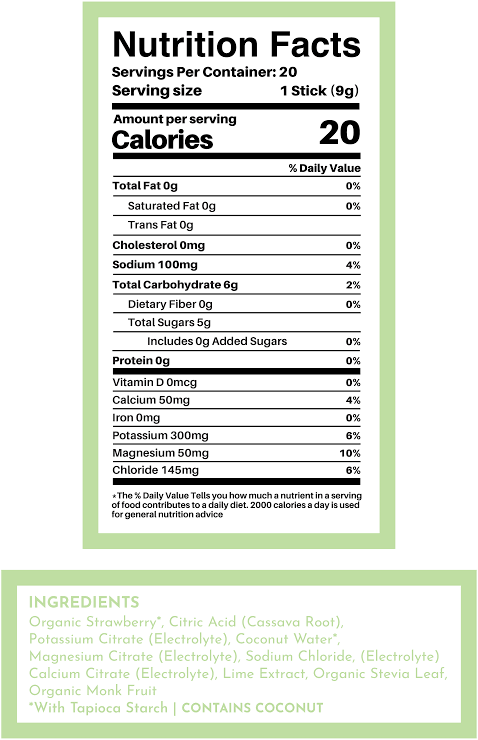 Nutrition Facts

Servings Per Container: 20

Serving size 1 Stick (9g)

Amount per serving

Calories 20

| | % Daily Value |
|---|---|
| Total Fat 0g | 0% |
| Saturated Fat 0g | 0% |
| Trans Fat 0g | |
| Cholesterol 0mg | 0% |
| Sodium 100mg | 4% |
| Total Carbohydrate 6g | 2% |
| Dietary Fiber 0g | 0% |
| Total Sugars 5g | |
| Includes 0g Added Sugars | 0% |
| Protein 0g | 0% |
| Vitamin D 0mcg | 0% |
| Calcium 50mg | 4% |
| Iron 0mg | 0% |
| Potassium 300mg | 6% |
| Magnesium 50mg | 10% |
| Chloride 145mg | 6% |

*The % Daily Value Tells you how much a nutrient in a serving of food contributes to a daily diet. 2000 calories a day is used for general nutrition advice

INGREDIENTS

Organic Strawberry*, Citric Acid (Cassava Root), Potassium Citrate (Electrolyte), Coconut Water*, Magnesium Citrate (Electrolyte), Sodium Chloride, (Electrolyte) Calcium Citrate (Electrolyte), Lime Extract, Organic Stevia Leaf, Organic Monk Fruit

*With Tapioca Starch | CONTAINS COCONUT